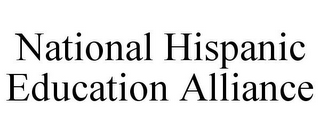 National Hispanic
Education Alliance